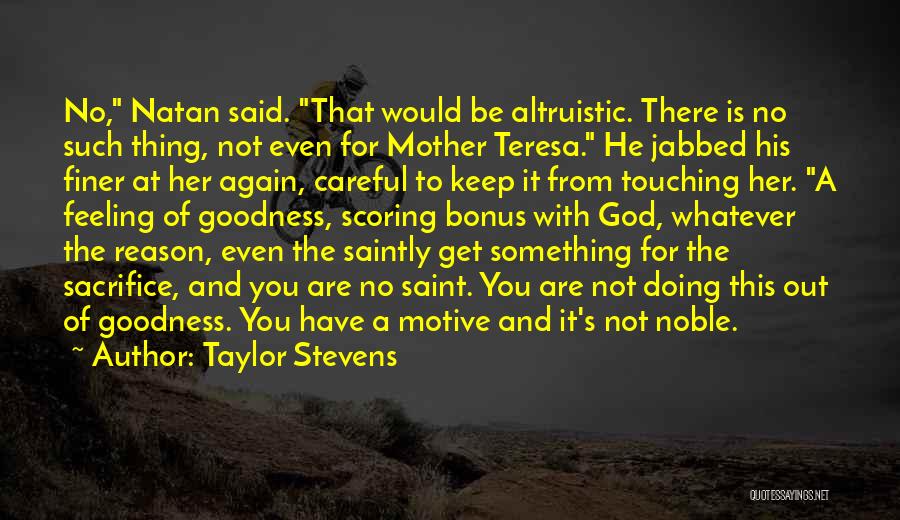 No," Natan said. "That would be altruistic. There is no such thing, not even for Mother Teresa." He jabbed his finer at her again, careful to keep it from touching her. "A feeling of goodness, scoring bonus with God, whatever the reason, even the saintly get something for the sacrifice, and you are no saint. You are not doing this out of goodness. You have a motive and it's not noble.

~ Author: Taylor Stevens

QUOTESSAYINGS.NET